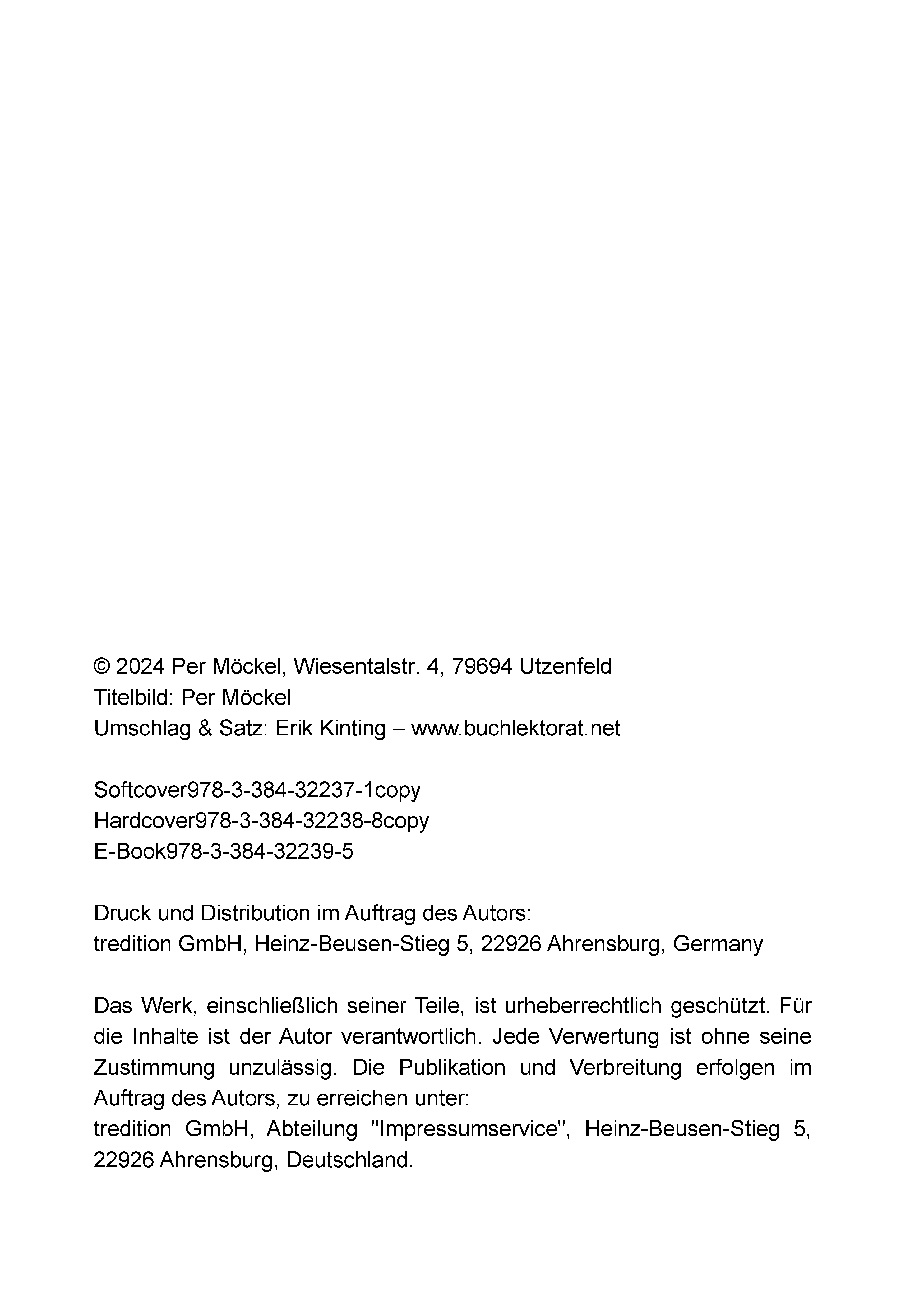 © 2024 Per Möckel, Wiesentalstr. 4, 79694 Utzenfeld
Titelbild: Per Möckel
Umschlag & Satz: Erik Kinting – www.buchlektorat.net

Softcover978-3-384-32237-1copy
Hardcover978-3-384-32238-8copy
E-Book978-3-384-32239-5

Druck und Distribution im Auftrag des Autors:
tredition GmbH, Heinz-Beusen-Stieg 5, 22926 Ahrensburg, Germany

Das Werk, einschließlich seiner Teile, ist urheberrechtlich geschützt. Für die Inhalte ist der Autor verantwortlich. Jede Verwertung ist ohne seine Zustimmung unzulässig. Die Publikation und Verbreitung erfolgen im Auftrag des Autors, zu erreichen unter:
tredition GmbH, Abteilung "Impressumservice", Heinz-Beusen-Stieg 5, 22926 Ahrensburg, Deutschland.